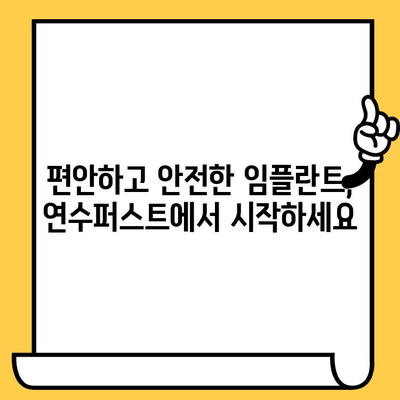 편안하고 안전한 임플란트, 연수퍼스트에서 시작하세요